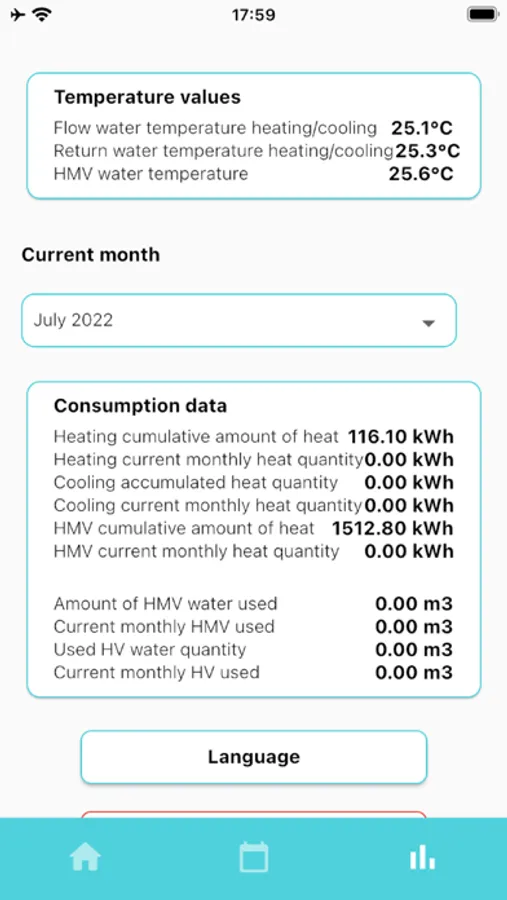 17:59

Temperature values
Flow water temperature heating/cooling 25.1°C
Return water temperature heating/cooling 25.3°C
HMV water temperature 25.6°C

Current month

July 2022

Consumption data
Heating cumulative amount of heat 116.10 kWh
Heating current monthly heat quantity 0.00 kWh
Cooling accumulated heat quantity 0.00 kWh
Cooling current monthly heat quantity 0.00 kWh
HMV cumulative amount of heat 1512.80 kWh
HMV current monthly heat quantity 0.00 kWh

Amount of HMV water used 0.00 m3
Current monthly HMV used 0.00 m3
Used HV water quantity 0.00 m3
Current monthly HV used 0.00 m3

Language